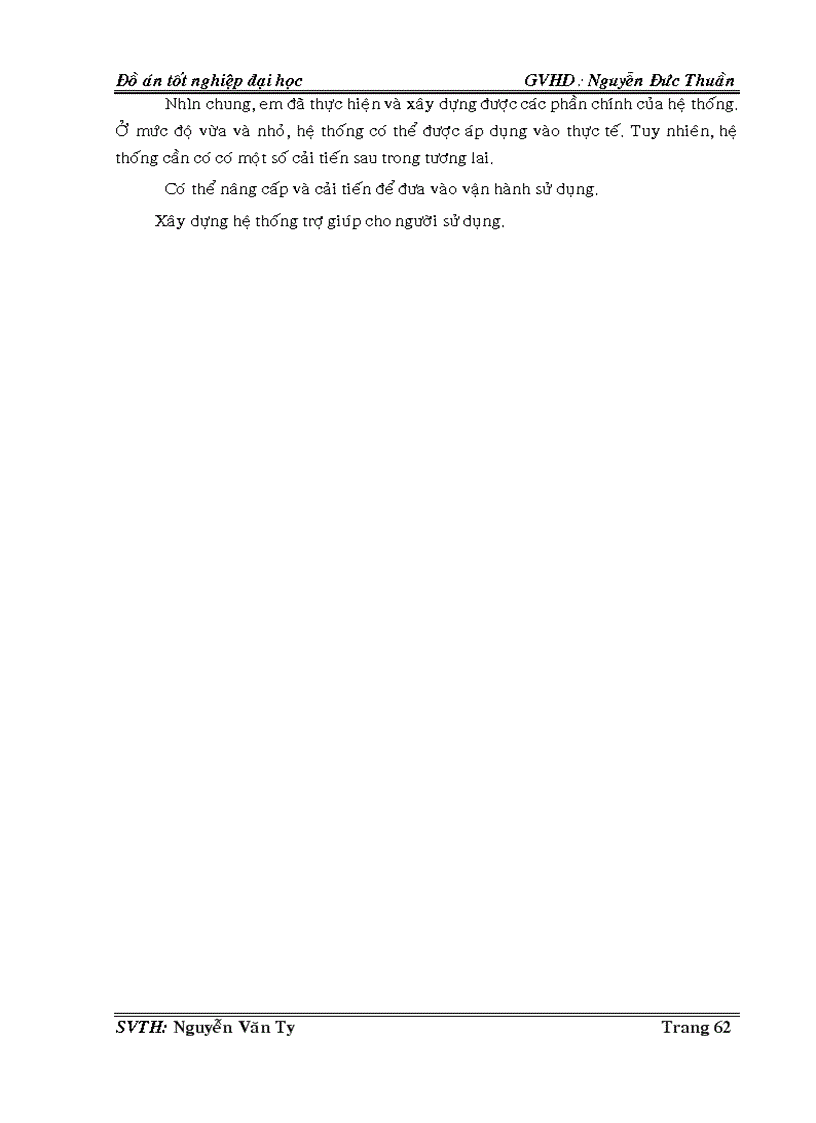 Đồ án tốt nghiệp đại học GVHD : Nguyễn Đức Thuần

Nhìn chung, em đã thực hiện và xây dựng được các phần chính của hệ thống. Ở mức độ vừa và nhỏ, hệ thống có thể được áp dụng vào thực tế. Tuy nhiên, hệ thống cần có có một số cải tiến sau trong tương lai.

Có thể nâng cấp và cải tiến để đưa vào vận hành sử dụng.

Xây dựng hệ thống trợ giúp cho người sử dụng.

SVTH: Nguyễn Văn Ty Trang 62